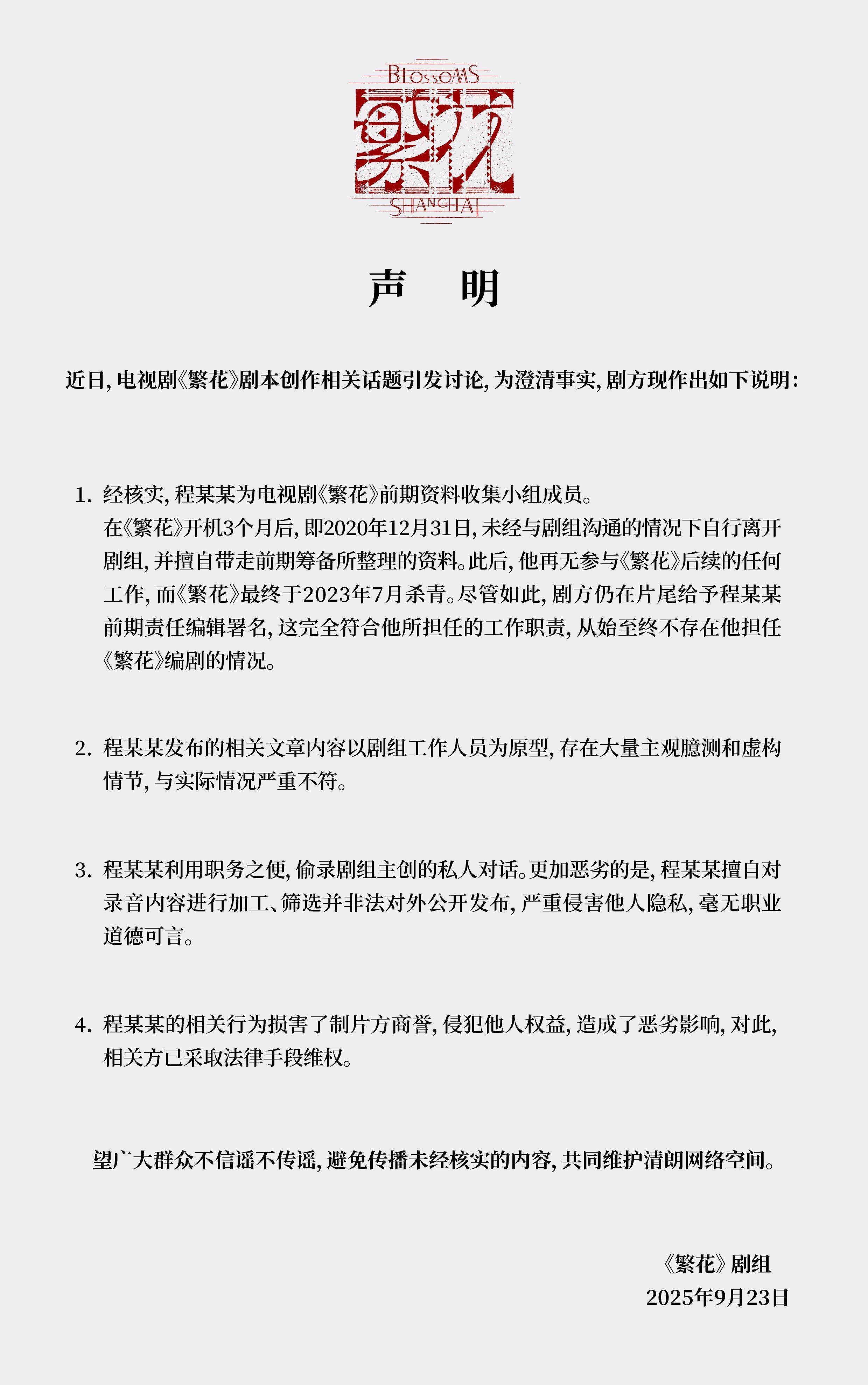 BLOSSOMS
繁花
SHANGHAI

声　明

近日，电视剧《繁花》剧本创作相关话题引发讨论，为澄清事实，剧方现作出如下说明：

1. 经核实，程某某为电视剧《繁花》前期资料收集小组成员。
在《繁花》开机3个月后，即2020年12月31日，未经与剧组沟通的情况下自行离开剧组，并擅自带走前期筹备所整理的资料。此后，他再无参与《繁花》后续的任何工作，而《繁花》最终于2023年7月杀青。尽管如此，剧方仍在片尾给予程某某前期责任编辑署名，这完全符合他所担任的工作职责，从始至终不存在他担任《繁花》编剧的情况。

2. 程某某发布的相关文章内容以剧组工作人员为原型，存在大量主观臆测和虚构情节，与实际情况严重不符。

3. 程某某利用职务之便，偷录剧组主创的私人对话。更加恶劣的是，程某某擅自对录音内容进行加工、筛选并非法对外公开发布，严重侵害他人隐私，毫无职业道德可言。

4. 程某某的相关行为损害了制片方商誉，侵犯他人权益，造成了恶劣影响，对此，相关方已采取法律手段维权。

望广大群众不信谣不传谣，避免传播未经核实的内容，共同维护清朗网络空间。

《繁花》剧组
2025年9月23日